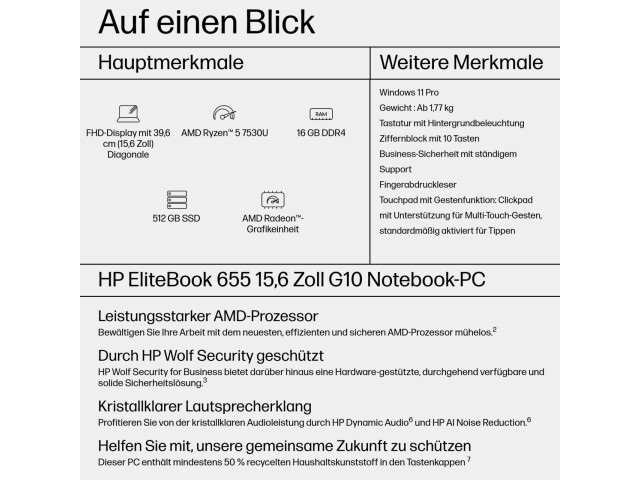 Auf einen Blick

Hauptmerkmale

RAM

FHD-Display mit 39,6 cm (15,6 Zoll) Diagonale

AMD Ryzen™ 5 7530U

16 GB DDR4

512 GB SSD

AMD Radeon™-Grafikeinheit

Weitere Merkmale

Windows 11 Pro
Gewicht : Ab 1,77 kg
Tastatur mit Hintergrundbeleuchtung
Ziffernblock mit 10 Tasten
Business-Sicherheit mit ständigem Support
Fingerabdruckleser
Touchpad mit Gestenfunktion: Clickpad mit Unterstützung für Multi-Touch-Gesten, standardmäßig aktiviert für Tippen

HP EliteBook 655 15,6 Zoll G10 Notebook-PC

Leistungsstarker AMD-Prozessor
Bewältigen Sie Ihre Arbeit mit dem neuesten, effizienten und sicheren AMD-Prozessor mühelos.$^2$

Durch HP Wolf Security geschützt
HP Wolf Security for Business bietet darüber hinaus eine Hardware-gestützte, durchgehend verfügbare und solide Sicherheitslösung.$^3$

Kristallklarer Lautsprecherklang
Profitieren Sie von der kristallklaren Audioleistung durch HP Dynamic Audio$^6$ und HP AI Noise Reduction.$^6$

Helfen Sie mit, unsere gemeinsame Zukunft zu schützen
Dieser PC enthält mindestens 50 % recycelten Haushaltskunststoff in den Tastenkappen $^7$